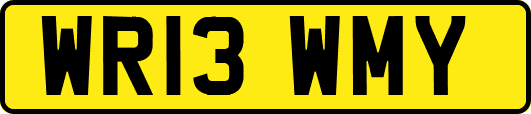 WR13 WMY